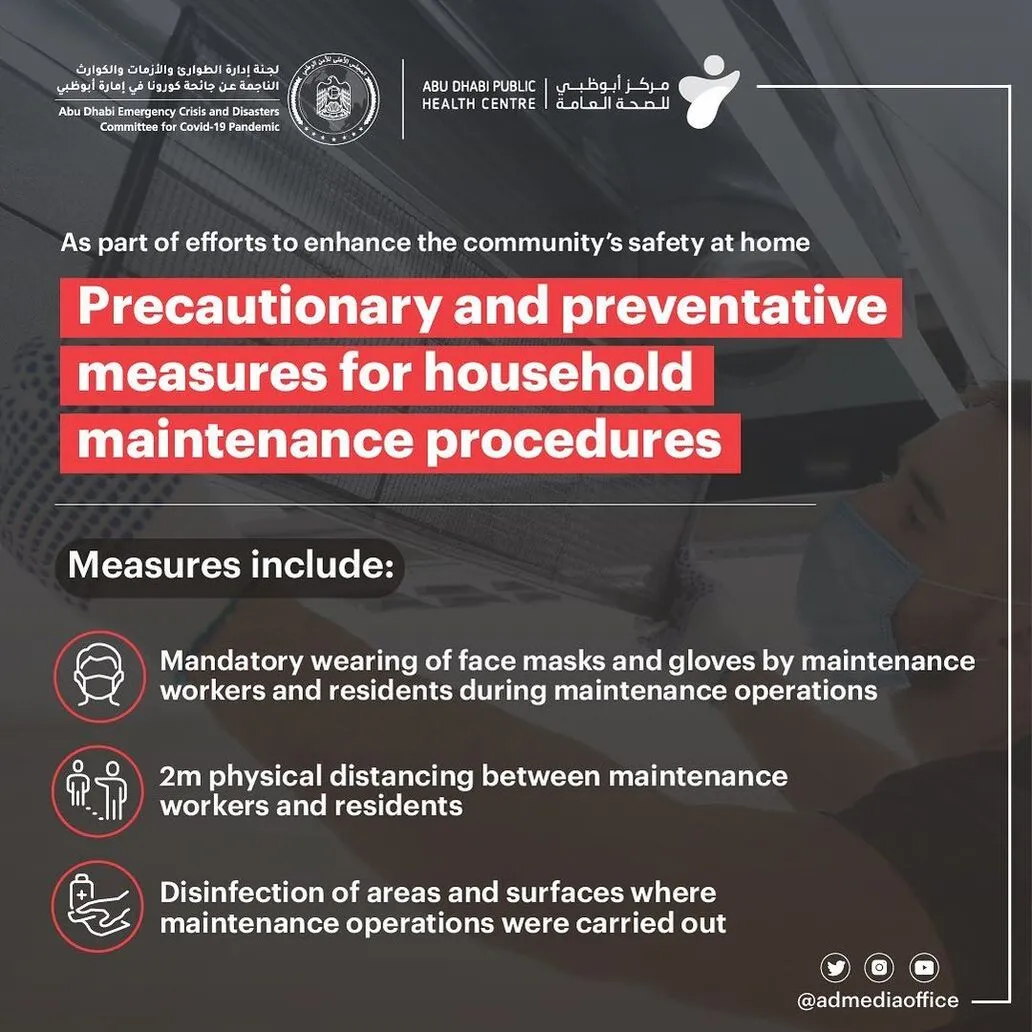 لجنة إدارة الطوارئ والأزمات والكوارث الناجمة عن جائحة كورونا في إمارة أبوظبي
Abu Dhabi Emergency Crisis and Disasters Committee for Covid-19 Pandemic

ABU DHABI PUBLIC HEALTH CENTRE
مركز أبوظبي للصحة العامة

As part of efforts to enhance the community's safety at home

Precautionary and preventative measures for household maintenance procedures

Measures include:

Mandatory wearing of face masks and gloves by maintenance workers and residents during maintenance operations

2m physical distancing between maintenance workers and residents

Disinfection of areas and surfaces where maintenance operations were carried out

@admediaoffice